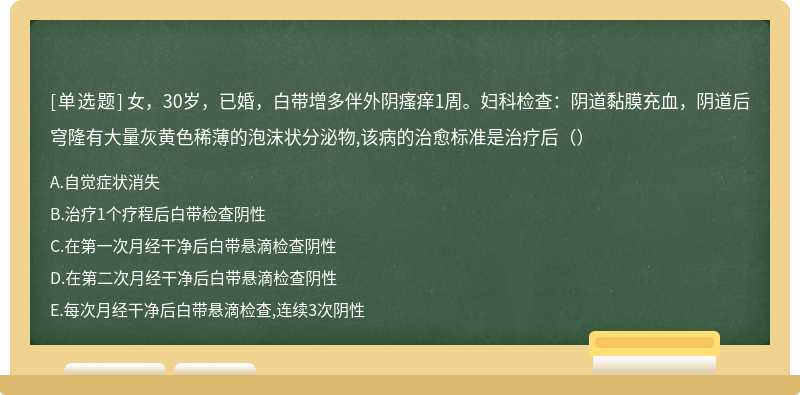 [单选题] 女，30岁，已婚，白带增多伴外阴瘙痒1周。妇科检查：阴道黏膜充血，阴道后穹隆有大量灰黄色稀薄的泡沫状分泌物,该病的治愈标准是治疗后（）

A.自觉症状消失

B.治疗1个疗程后白带检查阴性

C.在第一次月经干净后白带悬滴检查阴性

D.在第二次月经干净后白带悬滴检查阴性

E.每次月经干净后白带悬滴检查,连续3次阴性